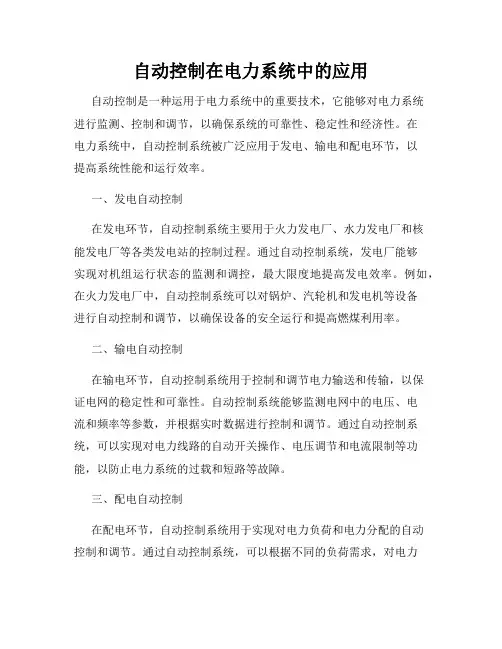 自动控制在电力系统中的应用

自动控制是一种运用于电力系统中的重要技术，它能够对电力系统进行监测、控制和调节，以确保系统的可靠性、稳定性和经济性。在电力系统中，自动控制系统被广泛应用于发电、输电和配电环节，以提高系统性能和运行效率。

一、发电自动控制

在发电环节，自动控制系统主要用于火力发电厂、水力发电厂和核能发电厂等各类发电站的控制过程。通过自动控制系统，发电厂能够实现对机组运行状态的监测和调控，最大限度地提高发电效率。例如，在火力发电厂中，自动控制系统可以对锅炉、汽轮机和发电机等设备进行自动控制和调节，以确保设备的安全运行和提高燃煤利用率。

二、输电自动控制

在输电环节，自动控制系统用于控制和调节电力输送和传输，以保证电网的稳定性和可靠性。自动控制系统能够监测电网中的电压、电流和频率等参数，并根据实时数据进行控制和调节。通过自动控制系统，可以实现对电力线路的自动开关操作、电压调节和电流限制等功能，以防止电力系统的过载和短路等故障。

三、配电自动控制

在配电环节，自动控制系统用于实现对电力负荷和电力分配的自动控制和调节。通过自动控制系统，可以根据不同的负荷需求，对电力